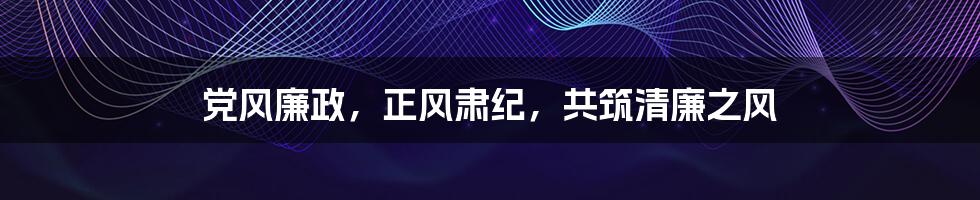 党风廉政，正风肃纪，共筑清廉之风